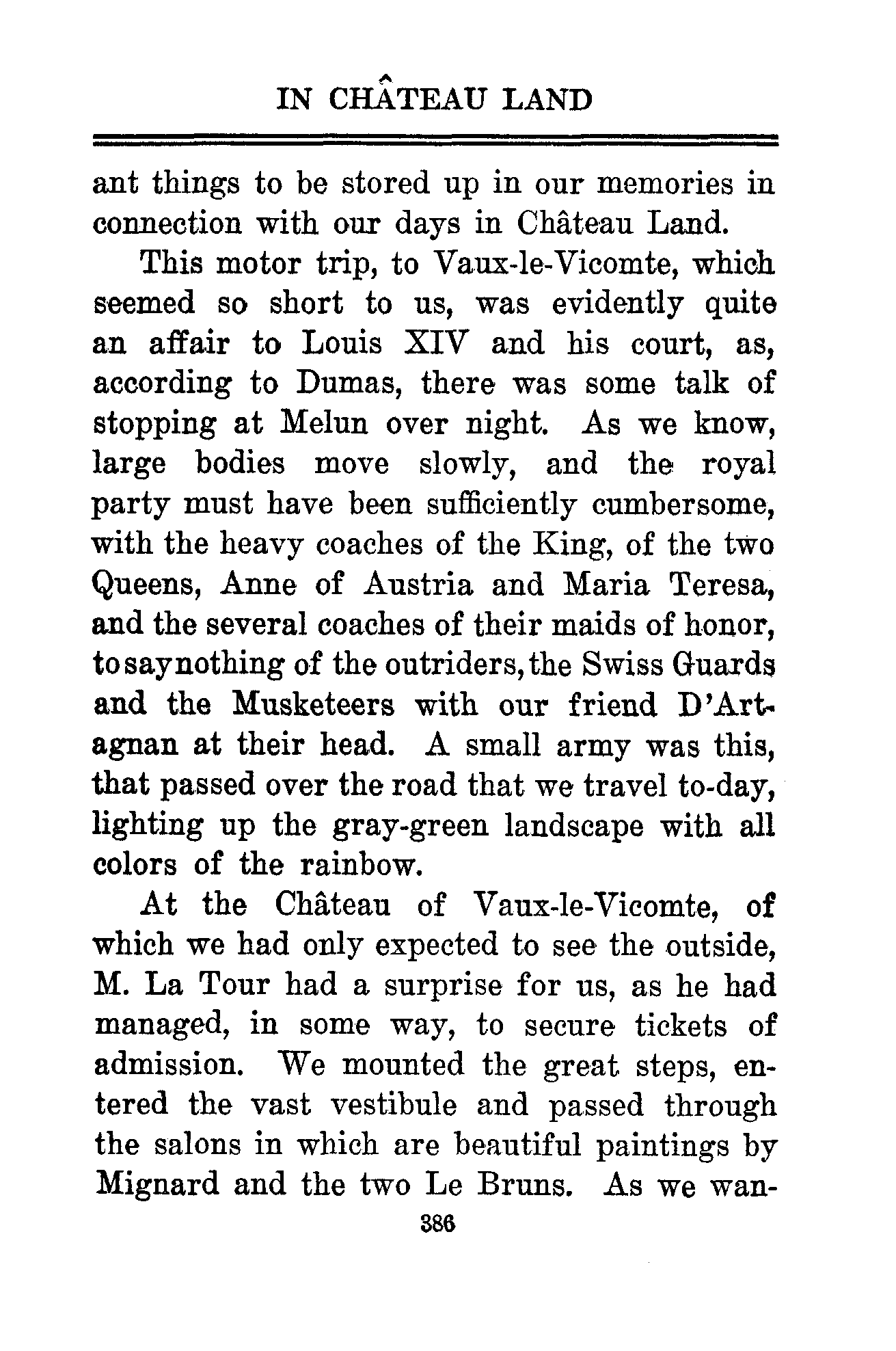 IN CHÂTEAU LAND

ant things to be stored up in our memories in connection with our days in Château Land.

This motor trip, to Vaux-le-Vicomte, which seemed so short to us, was evidently quite an affair to Louis XIV and his court, as, according to Dumas, there was some talk of stopping at Melun over night. As we know, large bodies move slowly, and the royal party must have been sufficiently cumbersome, with the heavy coaches of the King, of the two Queens, Anne of Austria and Maria Teresa, and the several coaches of their maids of honor, to say nothing of the outriders, the Swiss Guards and the Musketeers with our friend D'Artagnan at their head. A small army was this, that passed over the road that we travel to-day, lighting up the gray-green landscape with all colors of the rainbow.

At the Château of Vaux-le-Vicomte, of which we had only expected to see the outside, M. La Tour had a surprise for us, as he had managed, in some way, to secure tickets of admission. We mounted the great steps, entered the vast vestibule and passed through the salons in which are beautiful paintings by Mignard and the two Le Bruns. As we wan-

386